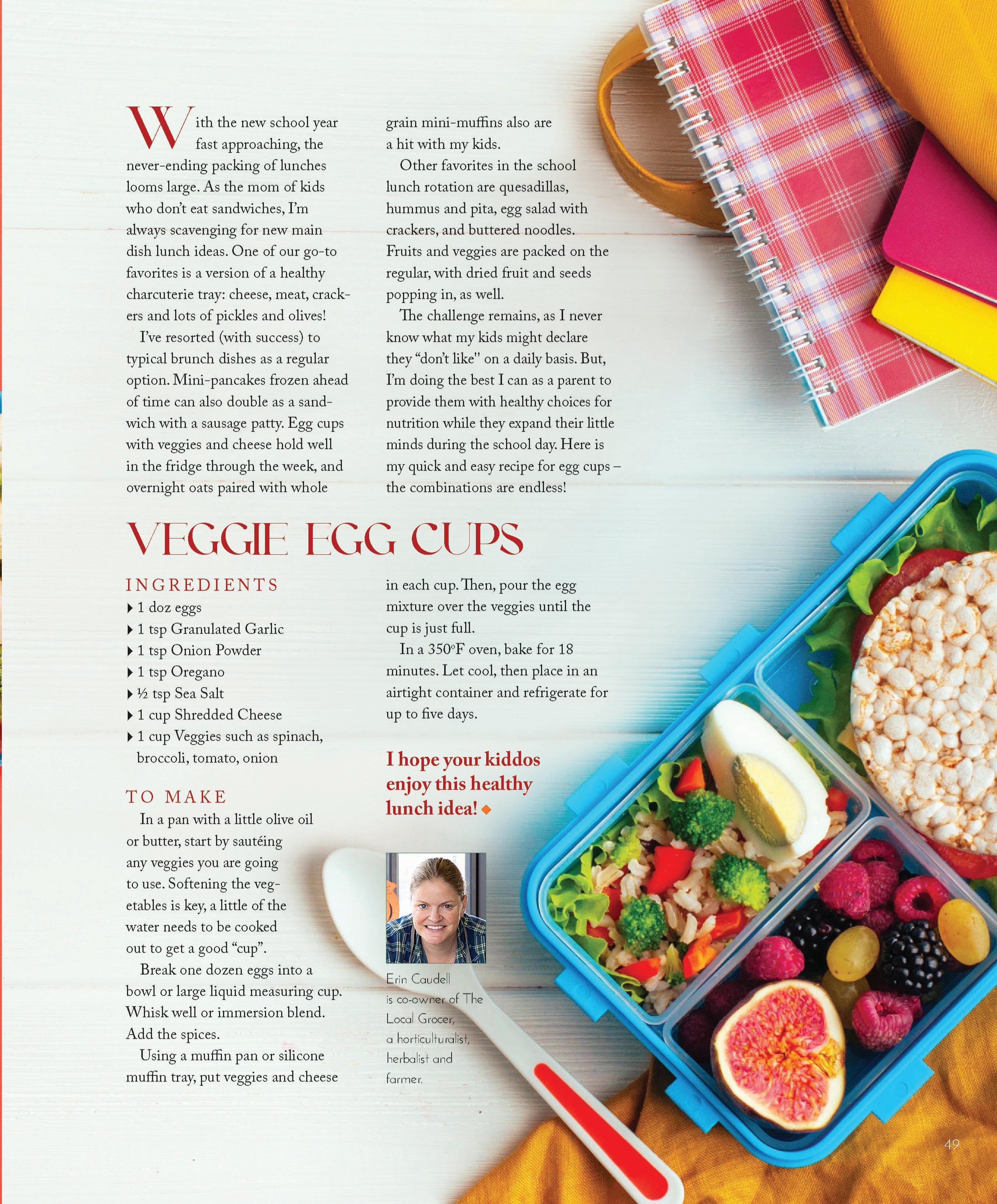 With the new school year fast approaching, the never-ending packing of lunches looms large. As the mom of kids who don't eat sandwiches, I'm always scavenging for new main dish lunch ideas. One of our go-to favorites is a version of a healthy charcuterie tray: cheese, meat, crackers and lots of pickles and olives!

I've resorted (with success) to typical brunch dishes as a regular option. Mini-pancakes frozen ahead of time can also double as a sandwich with a sausage patty. Egg cups with veggies and cheese hold well in the fridge through the week, and overnight oats paired with whole grain mini-muffins also are a hit with my kids.

Other favorites in the school lunch rotation are quesadillas, hummus and pita, egg salad with crackers, and buttered noodles. Fruits and veggies are packed on the regular, with dried fruit and seeds popping in, as well.

The challenge remains, as I never know what my kids might declare they "don't like" on a daily basis. But, I'm doing the best I can as a parent to provide them with healthy choices for nutrition while they expand their little minds during the school day. Here is my quick and easy recipe for egg cups – the combinations are endless!

VEGGIE EGG CUPS

INGREDIENTS
▸ 1 doz eggs
▸ 1 tsp Granulated Garlic
▸ 1 tsp Onion Powder
▸ 1 tsp Oregano
▸ ½ tsp Sea Salt
▸ 1 cup Shredded Cheese
▸ 1 cup Veggies such as spinach, broccoli, tomato, onion

TO MAKE

In a pan with a little olive oil or butter, start by sautéing any veggies you are going to use. Softening the vegetables is key, a little of the water needs to be cooked out to get a good "cup".

Break one dozen eggs into a bowl or large liquid measuring cup. Whisk well or immersion blend. Add the spices.

Using a muffin pan or silicone muffin tray, put veggies and cheese in each cup. Then, pour the egg mixture over the veggies until the cup is just full.

In a 350°F oven, bake for 18 minutes. Let cool, then place in an airtight container and refrigerate for up to five days.

I hope your kiddos enjoy this healthy lunch idea! ◆

Erin Caudell is co-owner of The Local Grocer, a horticulturalist, herbalist and farmer.

49